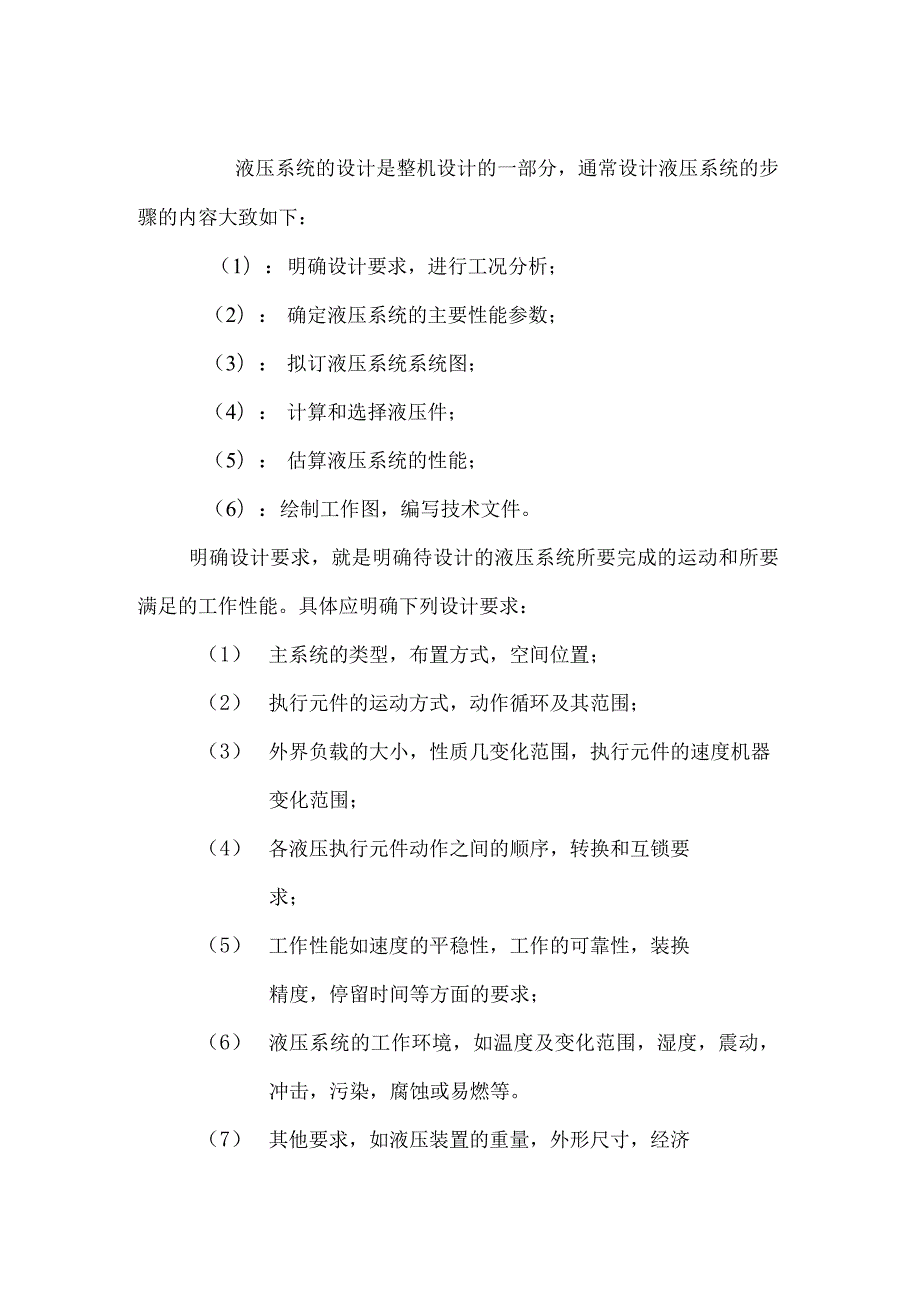 液压系统的设计是整机设计的一部分，通常设计液压系统的步骤的内容大致如下：

（1）：明确设计要求，进行工况分析；

（2）： 确定液压系统的主要性能参数；

（3）： 拟订液压系统系统图；

（4）： 计算和选择液压件；

（5）： 估算液压系统的性能；

（6）：绘制工作图，编写技术文件。

明确设计要求，就是明确待设计的液压系统所要完成的运动和所要满足的工作性能。具体应明确下列设计要求：

（1） 主系统的类型，布置方式，空间位置；

（2） 执行元件的运动方式，动作循环及其范围；

（3） 外界负载的大小，性质几变化范围，执行元件的速度机器变化范围；

（4） 各液压执行元件动作之间的顺序，转换和互锁要求；

（5） 工作性能如速度的平稳性，工作的可靠性，装换精度，停留时间等方面的要求；

（6） 液压系统的工作环境，如温度及变化范围，湿度，震动，冲击，污染，腐蚀或易燃等。

（7） 其他要求，如液压装置的重量，外形尺寸，经济